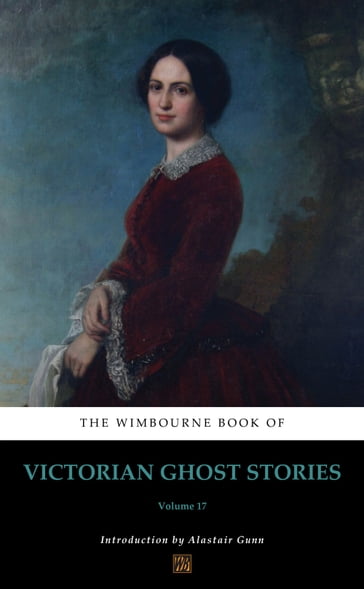 THE WIMBOURNE BOOK OF

VICTORIAN GHOST STORIES

Volume 17

Introduction by Alastair Gunn

WB